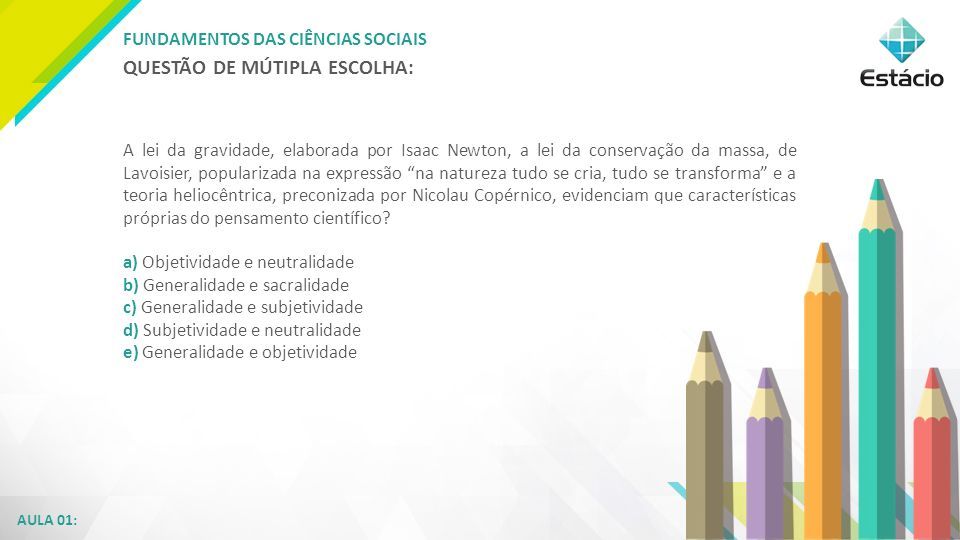 FUNDAMENTOS DAS CIÊNCIAS SOCIAIS
QUESTÃO DE MÚTIPLA ESCOLHA:

Estácio

A lei da gravidade, elaborada por Isaac Newton, a lei da conservação da massa, de Lavoisier, popularizada na expressão “na natureza tudo se cria, tudo se transforma” e a teoria heliocêntrica, preconizada por Nicolau Copérnico, evidenciam que características próprias do pensamento científico?

a) Objetividade e neutralidade
b) Generalidade e sacralidade
c) Generalidade e subjetividade
d) Subjetividade e neutralidade
e) Generalidade e objetividade

AULA 01: